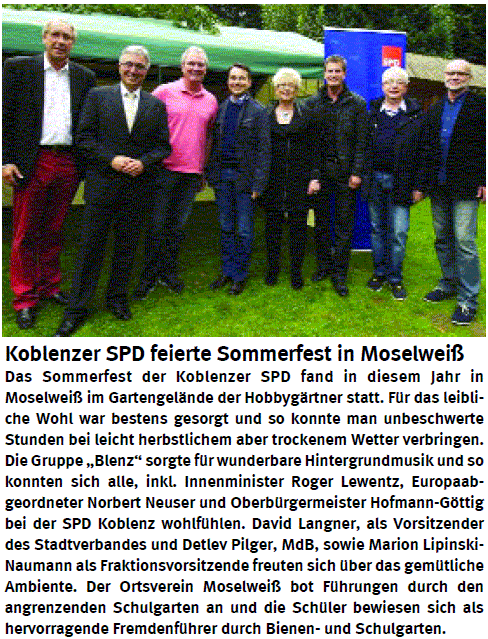 Koblenzer SPD feierte Sommerfest in Moselweiß

Das Sommerfest der Koblenzer SPD fand in diesem Jahr in Moselweiß im Gartengelände der Hobbygärtner statt. Für das leibliche Wohl war bestens gesorgt und so konnte man unbeschwerte Stunden bei leicht herbstlichem aber trockenem Wetter verbringen. Die Gruppe „Blenz“ sorgte für wunderbare Hintergrundmusik und so konnten sich alle, inkl. Innenminister Roger Lewentz, Europaabgeordneter Norbert Neuser und Oberbürgermeister Hofmann-Göttig bei der SPD Koblenz wohlfühlen. David Langner, als Vorsitzender des Stadtverbandes und Detlev Pilger, MdB, sowie Marion Lipinski-Naumann als Fraktionsvorsitzende freuten sich über das gemütliche Ambiente. Der Ortsverein Moselweiß bot Führungen durch den angrenzenden Schulgarten an und die Schüler bewiesen sich als hervorragende Fremdenführer durch Bienen- und Schulgarten.